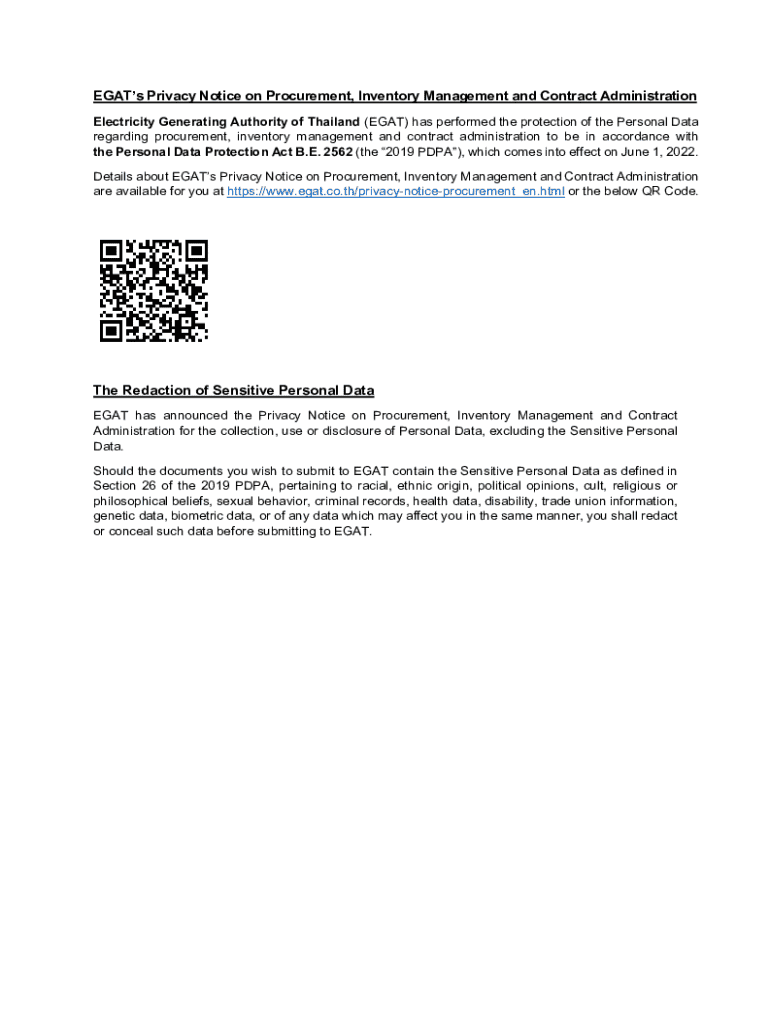 EGAT's Privacy Notice on Procurement, Inventory Management and Contract Administration

Electricity Generating Authority of Thailand (EGAT) has performed the protection of the Personal Data regarding procurement, inventory management and contract administration to be in accordance with the Personal Data Protection Act B.E. 2562 (the "2019 PDPA"), which comes into effect on June 1, 2022.

Details about EGAT's Privacy Notice on Procurement, Inventory Management and Contract Administration are available for you at https://www.egat.co.th/privacy-notice-procurement_en.html or the below QR Code.

The Redaction of Sensitive Personal Data

EGAT has announced the Privacy Notice on Procurement, Inventory Management and Contract Administration for the collection, use or disclosure of Personal Data, excluding the Sensitive Personal Data.

Should the documents you wish to submit to EGAT contain the Sensitive Personal Data as defined in Section 26 of the 2019 PDPA, pertaining to racial, ethnic origin, political opinions, cult, religious or philosophical beliefs, sexual behavior, criminal records, health data, disability, trade union information, genetic data, biometric data, or of any data which may affect you in the same manner, you shall redact or conceal such data before submitting to EGAT.